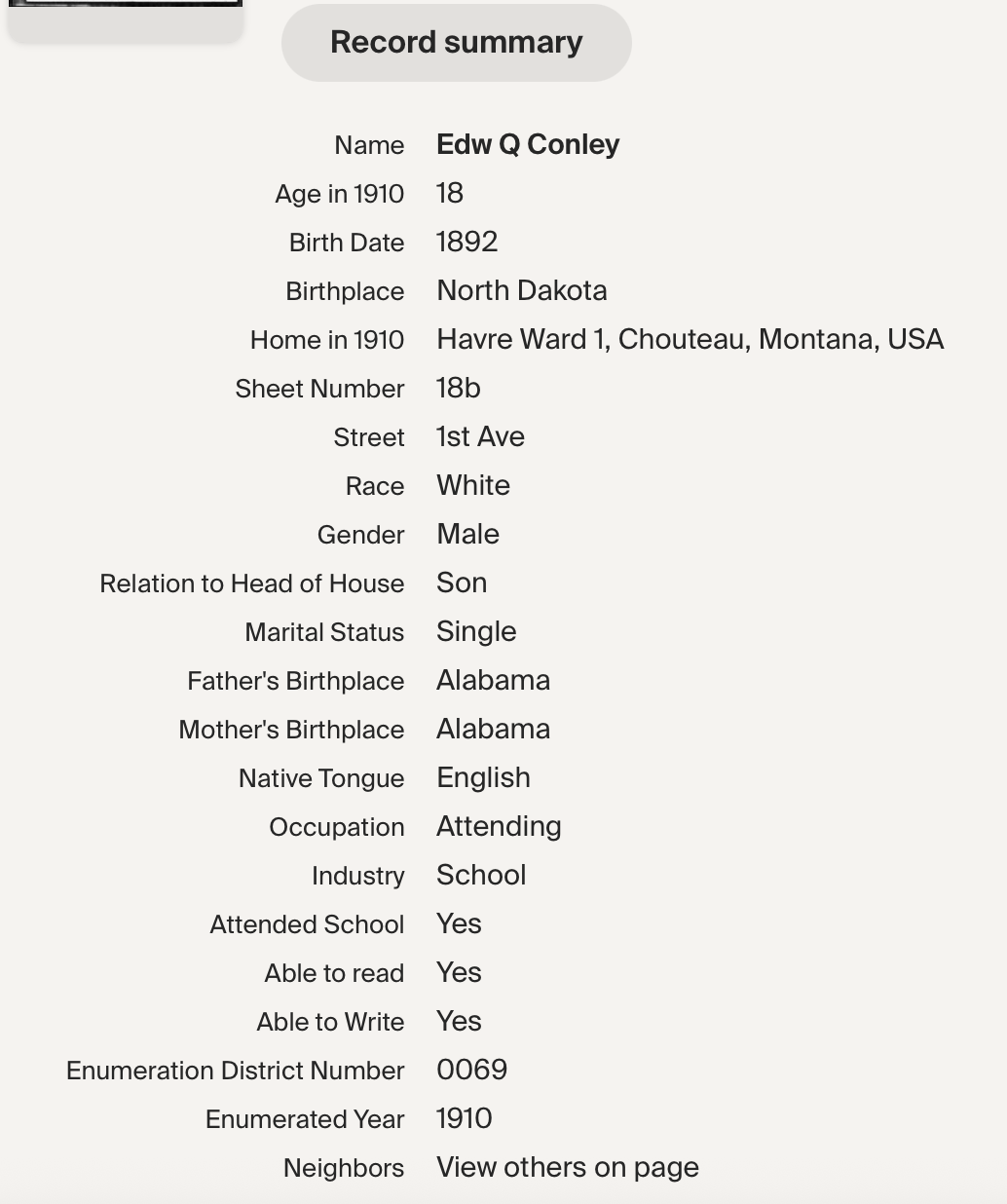 Record summary

| | |
|---|---|
| Name | Edw Q Conley |
| Age in 1910 | 18 |
| Birth Date | 1892 |
| Birthplace | North Dakota |
| Home in 1910 | Havre Ward 1, Chouteau, Montana, USA |
| Sheet Number | 18b |
| Street | 1st Ave |
| Race | White |
| Gender | Male |
| Relation to Head of House | Son |
| Marital Status | Single |
| Father's Birthplace | Alabama |
| Mother's Birthplace | Alabama |
| Native Tongue | English |
| Occupation | Attending |
| Industry | School |
| Attended School | Yes |
| Able to read | Yes |
| Able to Write | Yes |
| Enumeration District Number | 0069 |
| Enumerated Year | 1910 |
| Neighbors | View others on page |